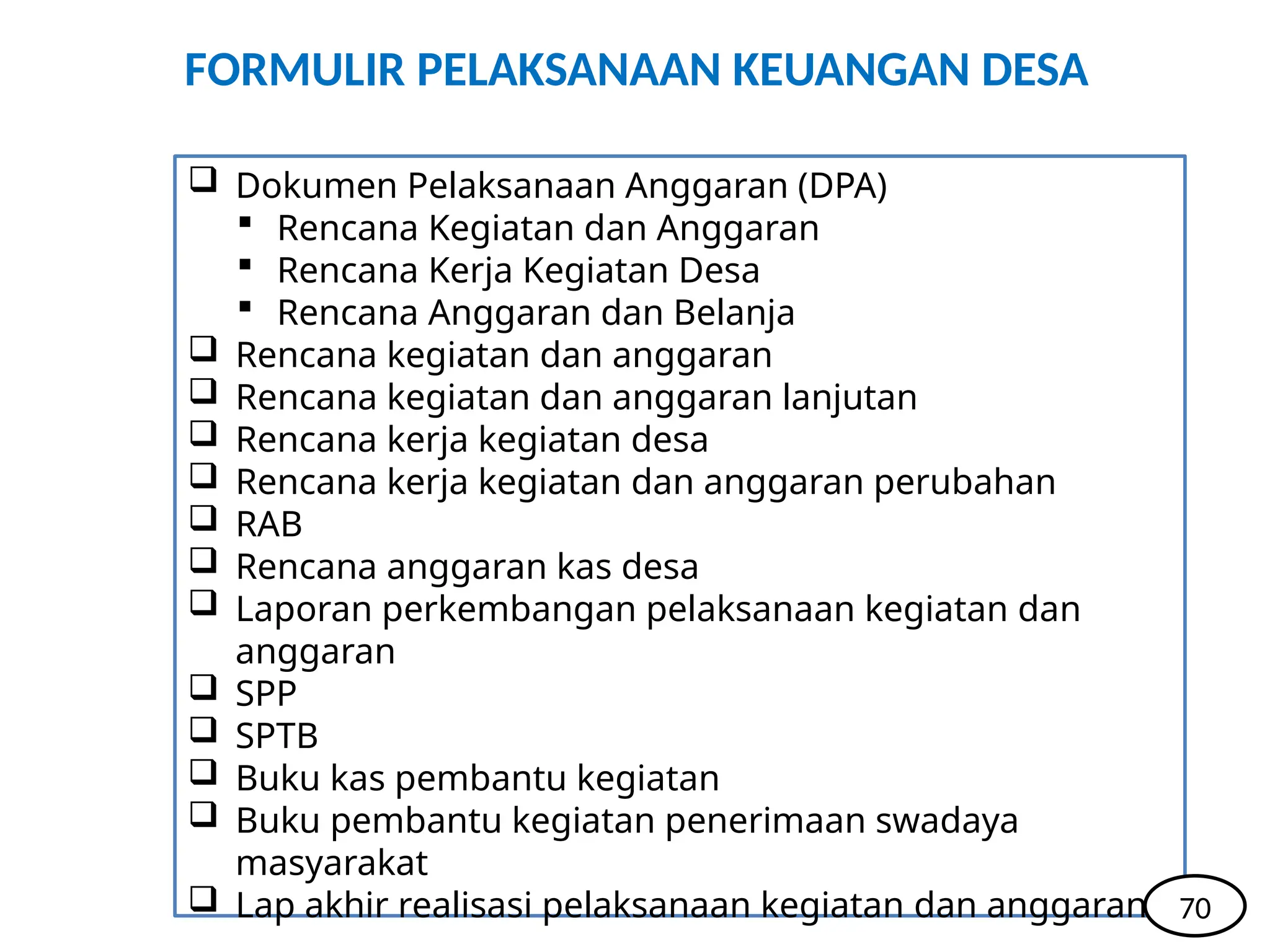 FORMULIR PELAKSANAAN KEUANGAN DESA

❑ Dokumen Pelaksanaan Anggaran (DPA)
▪ Rencana Kegiatan dan Anggaran
▪ Rencana Kerja Kegiatan Desa
▪ Rencana Anggaran dan Belanja
❑ Rencana kegiatan dan anggaran
❑ Rencana kegiatan dan anggaran lanjutan
❑ Rencana kerja kegiatan desa
❑ Rencana kerja kegiatan dan anggaran perubahan
❑ RAB
❑ Rencana anggaran kas desa
❑ Laporan perkembangan pelaksanaan kegiatan dan anggaran
❑ SPP
❑ SPTB
❑ Buku kas pembantu kegiatan
❑ Buku pembantu kegiatan penerimaan swadaya masyarakat
❑ Lap akhir realisasi pelaksanaan kegiatan dan anggaran

70